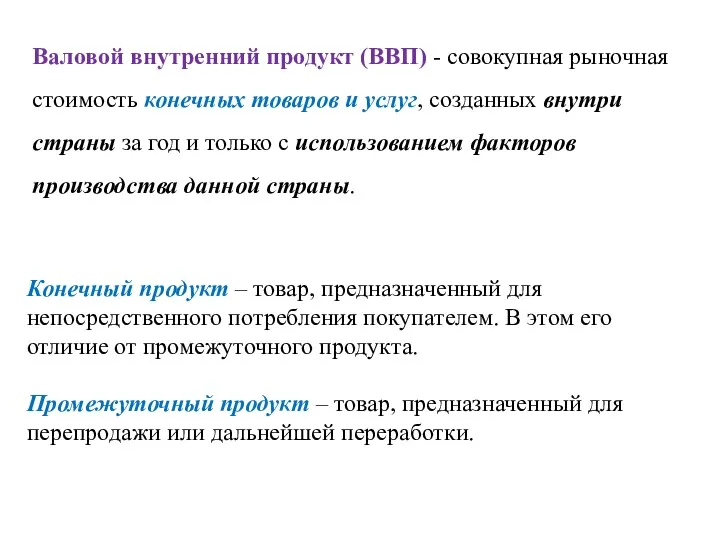 Валовой внутренний продукт (ВВП) - совокупная рыночная стоимость конечных товаров и услуг, созданных внутри страны за год и только с использованием факторов производства данной страны.

Конечный продукт – товар, предназначенный для непосредственного потребления покупателем. В этом его отличие от промежуточного продукта.

Промежуточный продукт – товар, предназначенный для перепродажи или дальнейшей переработки.